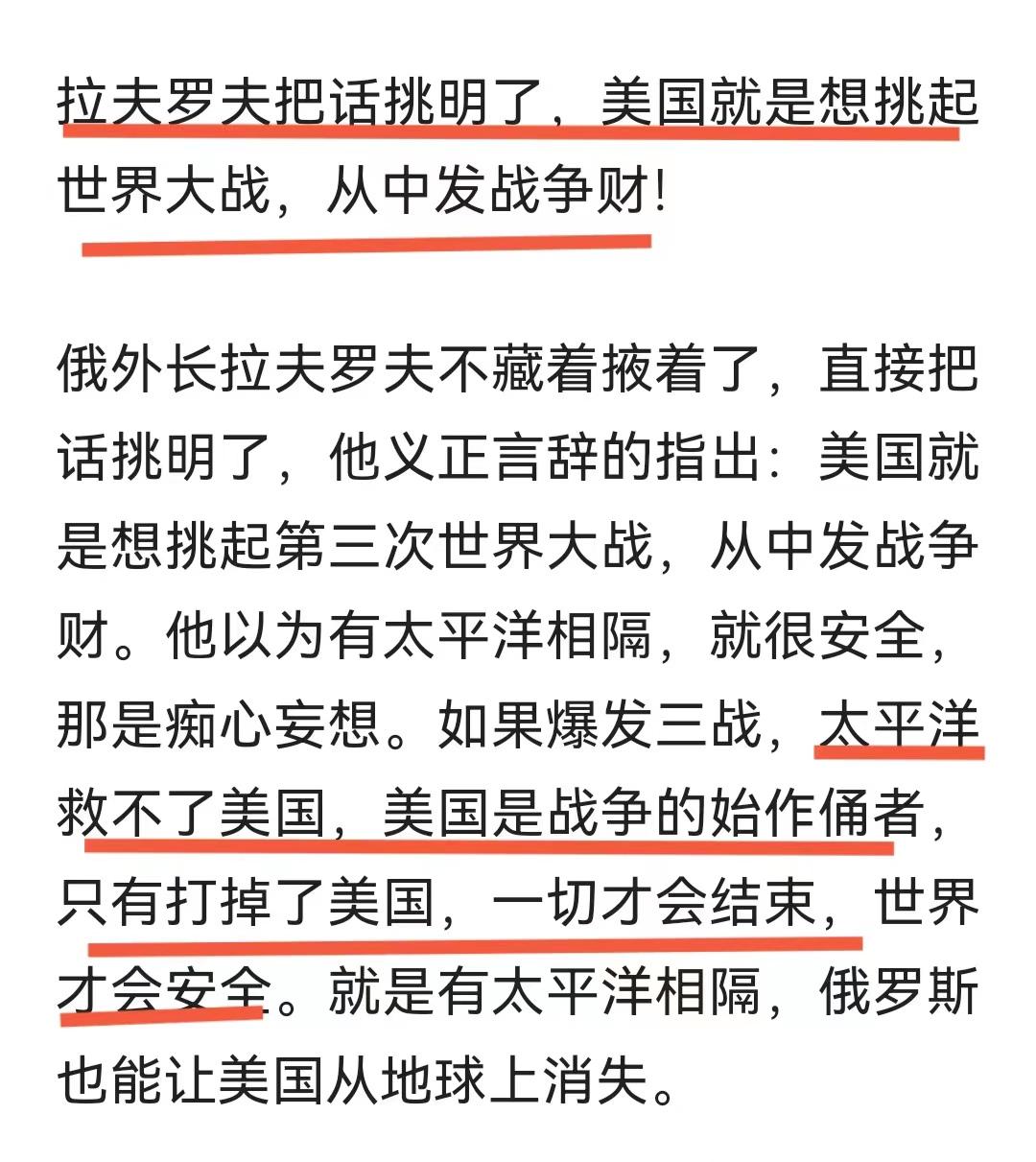 拉夫罗夫把话挑明了，美国就是想挑起世界大战，从中发战争财!

俄外长拉夫罗夫不藏着掖着了，直接把话挑明了，他义正言辞的指出：美国就是想挑起第三次世界大战，从中发战争财。他以为有太平洋相隔，就很安全，那是痴心妄想。如果爆发三战，太平洋救不了美国，美国是战争的始作俑者，只有打掉了美国，一切才会结束，世界才会安全。就是有太平洋相隔，俄罗斯也能让美国从地球上消失。